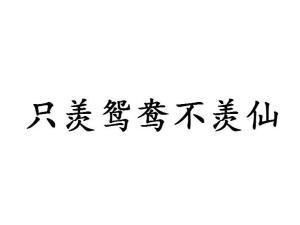 只羡鸳鸯不羡仙